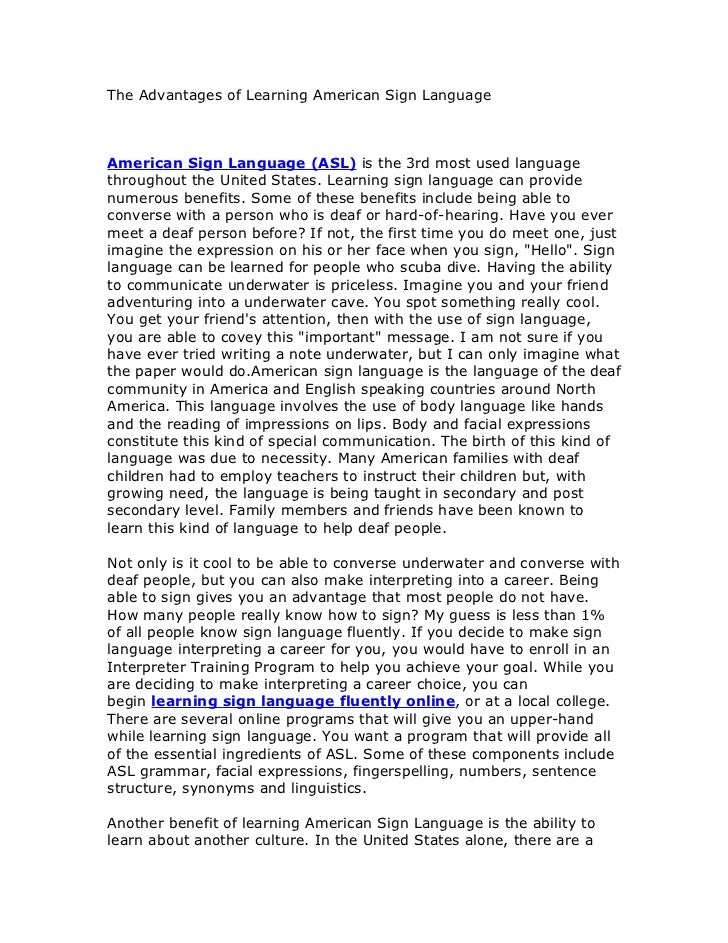 The Advantages of Learning American Sign Language

American Sign Language (ASL) is the 3rd most used language throughout the United States. Learning sign language can provide numerous benefits. Some of these benefits include being able to converse with a person who is deaf or hard-of-hearing. Have you ever meet a deaf person before? If not, the first time you do meet one, just imagine the expression on his or her face when you sign, "Hello". Sign language can be learned for people who scuba dive. Having the ability to communicate underwater is priceless. Imagine you and your friend adventuring into a underwater cave. You spot something really cool. You get your friend's attention, then with the use of sign language, you are able to covey this "important" message. I am not sure if you have ever tried writing a note underwater, but I can only imagine what the paper would do.American sign language is the language of the deaf community in America and English speaking countries around North America. This language involves the use of body language like hands and the reading of impressions on lips. Body and facial expressions constitute this kind of special communication. The birth of this kind of language was due to necessity. Many American families with deaf children had to employ teachers to instruct their children but, with growing need, the language is being taught in secondary and post secondary level. Family members and friends have been known to learn this kind of language to help deaf people.

Not only is it cool to be able to converse underwater and converse with deaf people, but you can also make interpreting into a career. Being able to sign gives you an advantage that most people do not have. How many people really know how to sign? My guess is less than 1% of all people know sign language fluently. If you decide to make sign language interpreting a career for you, you would have to enroll in an Interpreter Training Program to help you achieve your goal. While you are deciding to make interpreting a career choice, you can begin learning sign language fluently online, or at a local college. There are several online programs that will give you an upper-hand while learning sign language. You want a program that will provide all of the essential ingredients of ASL. Some of these components include ASL grammar, facial expressions, fingerspelling, numbers, sentence structure, synonyms and linguistics.

Another benefit of learning American Sign Language is the ability to learn about another culture. In the United States alone, there are a